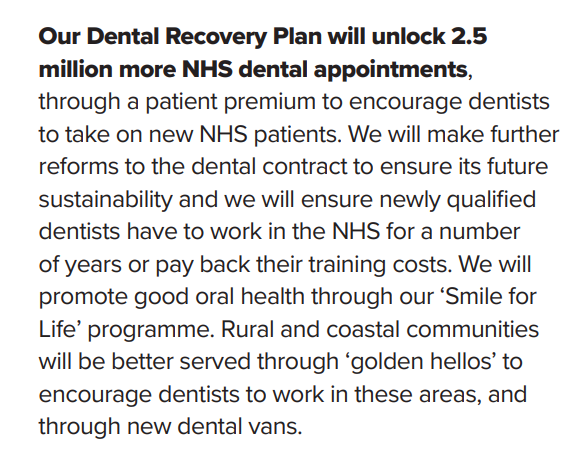 Our Dental Recovery Plan will unlock 2.5 million more NHS dental appointments, through a patient premium to encourage dentists to take on new NHS patients. We will make further reforms to the dental contract to ensure its future sustainability and we will ensure newly qualified dentists have to work in the NHS for a number of years or pay back their training costs. We will promote good oral health through our ‘Smile for Life’ programme. Rural and coastal communities will be better served through ‘golden hellos’ to encourage dentists to work in these areas, and through new dental vans.